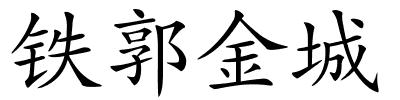 铁郭金城